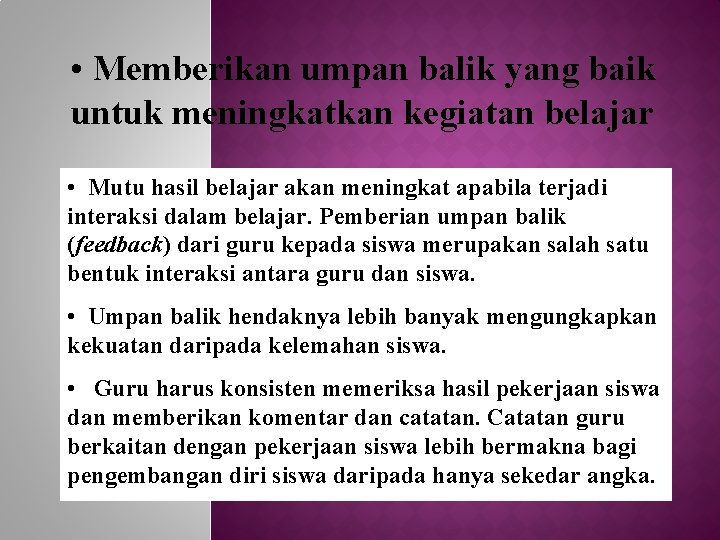 • Memberikan umpan balik yang baik untuk meningkatkan kegiatan belajar

• Mutu hasil belajar akan meningkat apabila terjadi interaksi dalam belajar. Pemberian umpan balik (feedback) dari guru kepada siswa merupakan salah satu bentuk interaksi antara guru dan siswa.

• Umpan balik hendaknya lebih banyak mengungkapkan kekuatan daripada kelemahan siswa.

• Guru harus konsisten memeriksa hasil pekerjaan siswa dan memberikan komentar dan catatan. Catatan guru berkaitan dengan pekerjaan siswa lebih bermakna bagi pengembangan diri siswa daripada hanya sekedar angka.